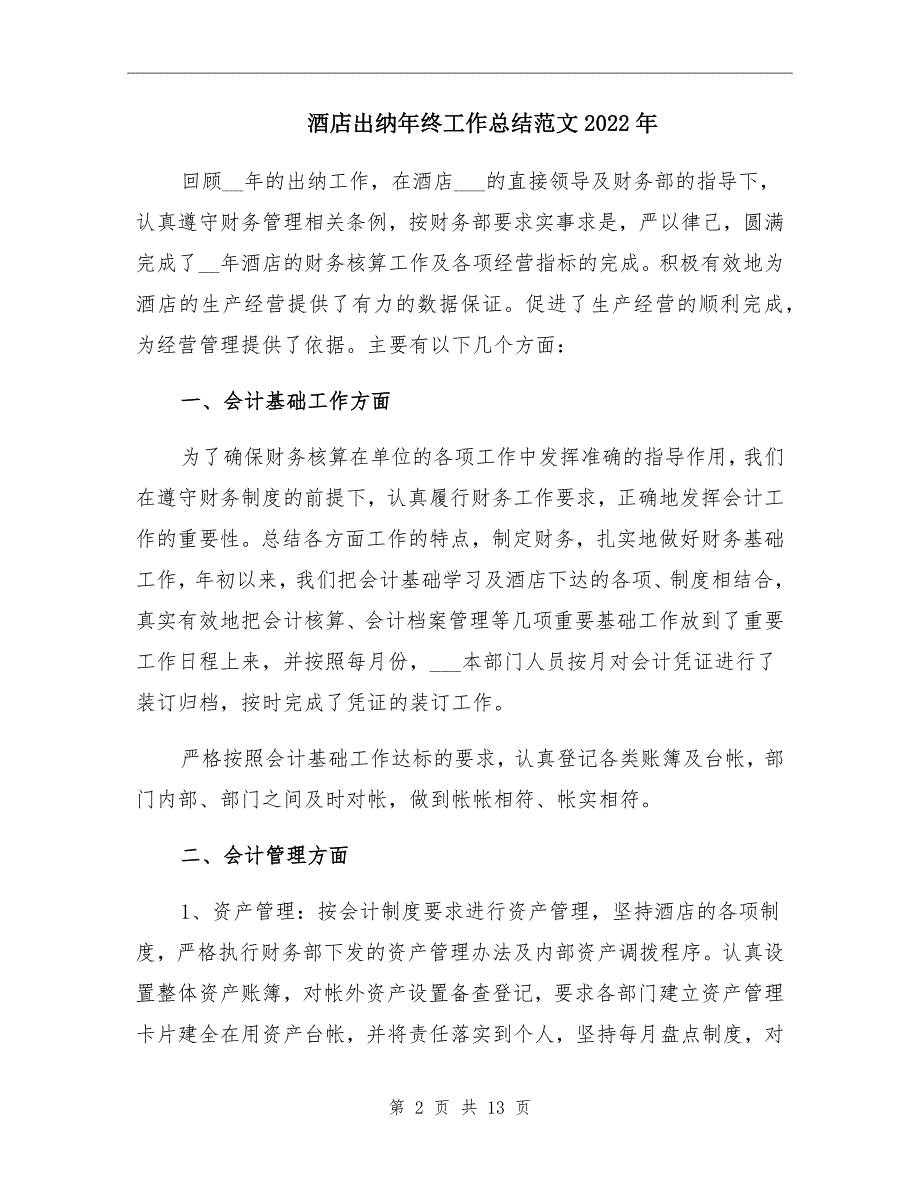 酒店出纳年终工作总结范文2022年

回顾__年的出纳工作，在酒店___的直接领导及财务部的指导下，认真遵守财务管理相关条例，按财务部要求实事求是，严以律己，圆满完成了__年酒店的财务核算工作及各项经营指标的完成。积极有效地为酒店的生产经营提供了有力的数据保证。促进了生产经营的顺利完成，为经营管理提供了依据。主要有以下几个方面：

一、会计基础工作方面

为了确保财务核算在单位的各项工作中发挥准确的指导作用，我们在遵守财务制度的前提下，认真履行财务工作要求，正确地发挥会计工作的重要性。总结各方面工作的特点，制定财务，扎实地做好财务基础工作，年初以来，我们把会计基础学习及酒店下达的各项、制度相结合，真实有效地把会计核算、会计档案管理等几项重要基础工作放到了重要工作日程上来，并按照每月份，___本部门人员按月对会计凭证进行了装订归档，按时完成了凭证的装订工作。

严格按照会计基础工作达标的要求，认真登记各类账簿及台帐，部门内部、部门之间及时对帐，做到帐帐相符、帐实相符。

二、会计管理方面

1、资产管理：按会计制度要求进行资产管理，坚持酒店的各项制度，严格执行财务部下发的资产管理办法及内部资产调拨程序。认真设置整体资产账簿，对帐外资产设置备查登记，要求各部门建立资产管理卡片建全在用资产台帐，并将责任落实到个人，坚持每月盘点制度，对

第 2 页 共 13 页